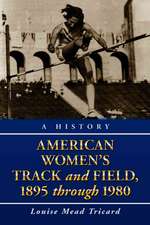 A HISTORY

AMERICAN WOMEN'S TRACK and FIELD, 1895 through 1980

Louise Mead Tricard